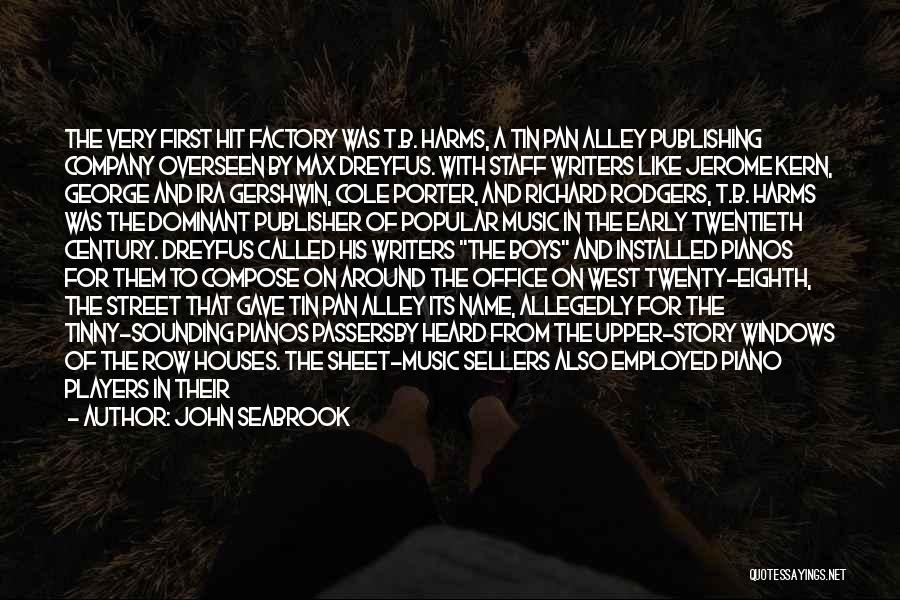 THE VERY FIRST HIT FACTORY WAS T.B. HARMS, A TIN PAN ALLEY PUBLISHING COMPANY OVERSEEN BY MAX DREYFUS. WITH STAFF WRITERS LIKE JEROME KERN, GEORGE AND IRA GERSHWIN, COLE PORTER, AND RICHARD RODGERS, T.B. HARMS WAS THE DOMINANT PUBLISHER OF POPULAR MUSIC IN THE EARLY TWENTIETH CENTURY. DREYFUS CALLED HIS WRITERS "THE BOYS" AND INSTALLED PIANOS FOR THEM TO COMPOSE ON AROUND THE OFFICE ON WEST TWENTY-EIGHTH, THE STREET THAT GAVE TIN PAN ALLEY ITS NAME, ALLEGEDLY FOR THE TINNY-SOUNDING PIANOS PASSERSBY HEARD FROM THE UPPER-STORY WINDOWS OF THE ROW HOUSES. THE SHEET-MUSIC SELLERS ALSO EMPLOYED PIANO PLAYERS IN THEIR

- AUTHOR: JOHN SEABROOK

QUOTESSAYINGS.NET